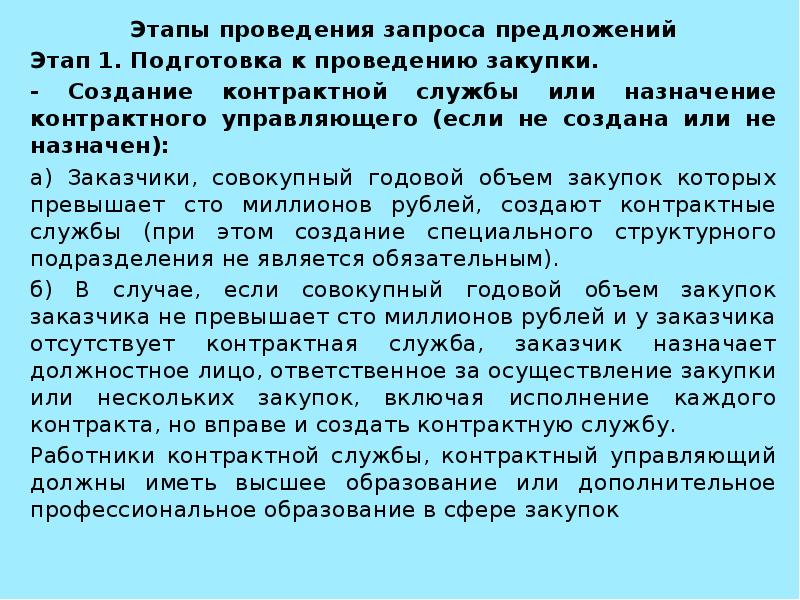 Этапы проведения запроса предложений

Этап 1. Подготовка к проведению закупки.

- Создание контрактной службы или назначение контрактного управляющего (если не создана или не назначен):

а) Заказчики, совокупный годовой объем закупок которых превышает сто миллионов рублей, создают контрактные службы (при этом создание специального структурного подразделения не является обязательным).

б) В случае, если совокупный годовой объем закупок заказчика не превышает сто миллионов рублей и у заказчика отсутствует контрактная служба, заказчик назначает должностное лицо, ответственное за осуществление закупки или нескольких закупок, включая исполнение каждого контракта, но вправе и создать контрактную службу.

Работники контрактной службы, контрактный управляющий должны иметь высшее образование или дополнительное профессиональное образование в сфере закупок